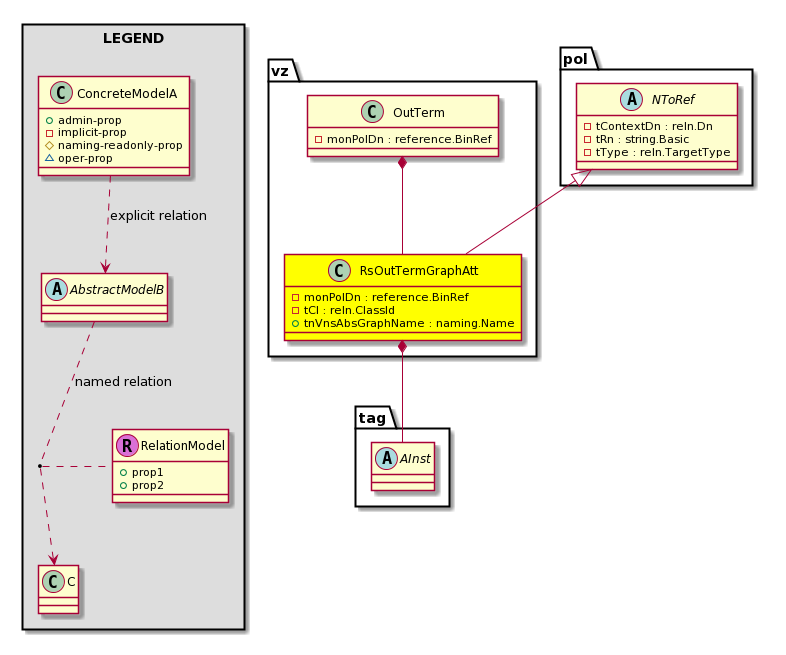 LEGEND

C ConcreteModelA
admin-prop
implicit-prop
naming-readonly-prop
oper-prop

explicit relation

A AbstractModelB

named relation

R RelationModel
prop1
prop2

C C

vz

C OutTerm
monPolDn : reference.BinRef

C RsOutTermGraphAtt
monPolDn : reference.BinRef
tCl : reln.ClassId
tnVnsAbsGraphName : naming.Name

pol

A NToRef
tContextDn : reln.Dn
tRn : string.Basic
tType : reln.TargetType

tag

A AInst